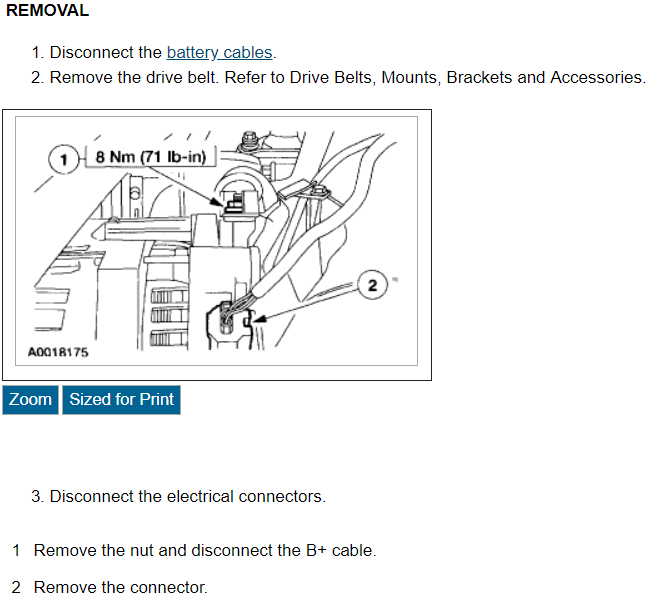 REMOVAL

1. Disconnect the battery cables.
2. Remove the drive belt. Refer to Drive Belts, Mounts, Brackets and Accessories.

1
8 Nm (71 lb-in)
2
A0018175

Zoom
Sized for Print

3. Disconnect the electrical connectors.

1 Remove the nut and disconnect the B+ cable.

2 Remove the connector.